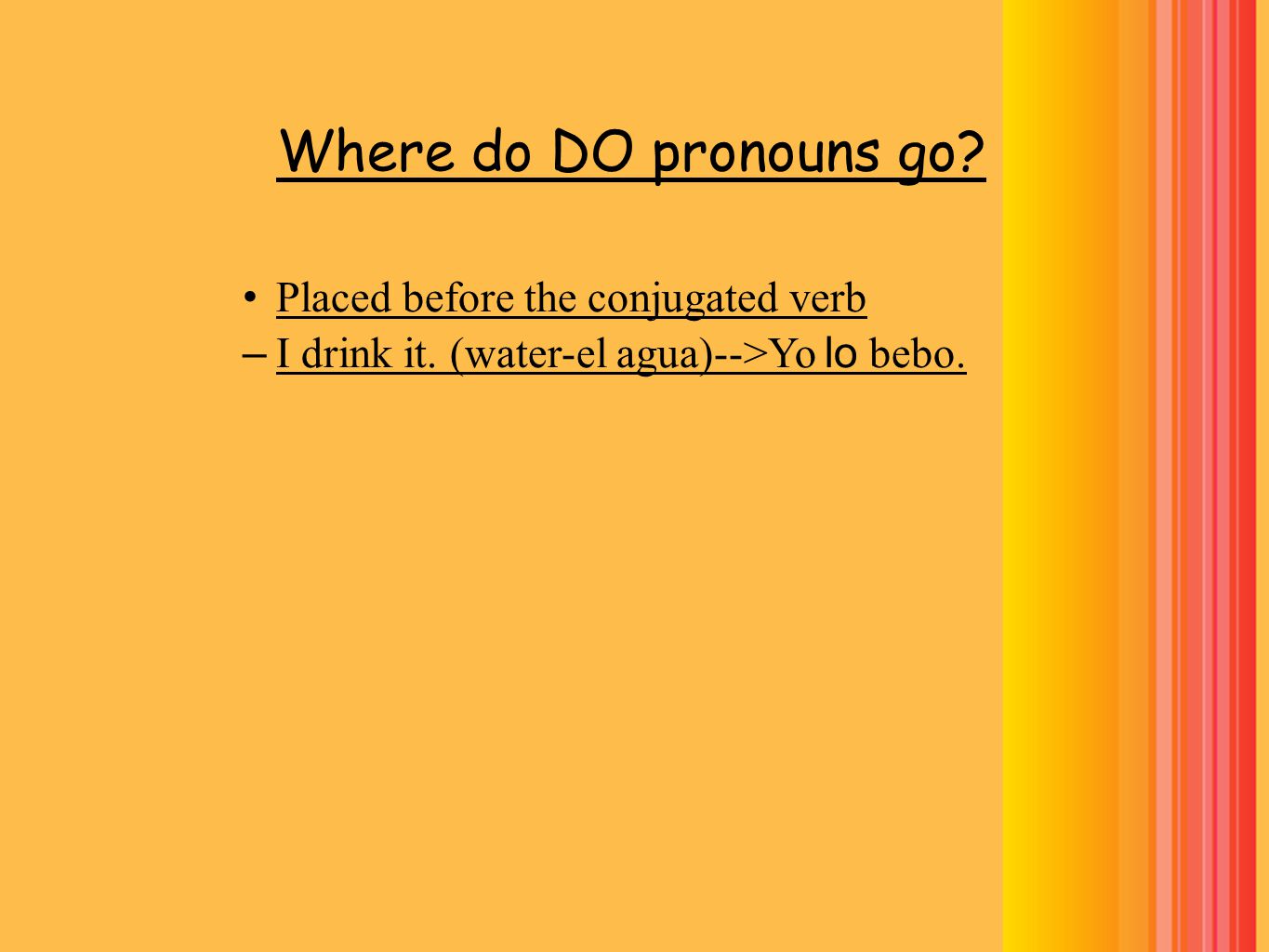 Where do DO pronouns go?

• Placed before the conjugated verb
– I drink it. (water-el agua)-->Yo lo bebo.